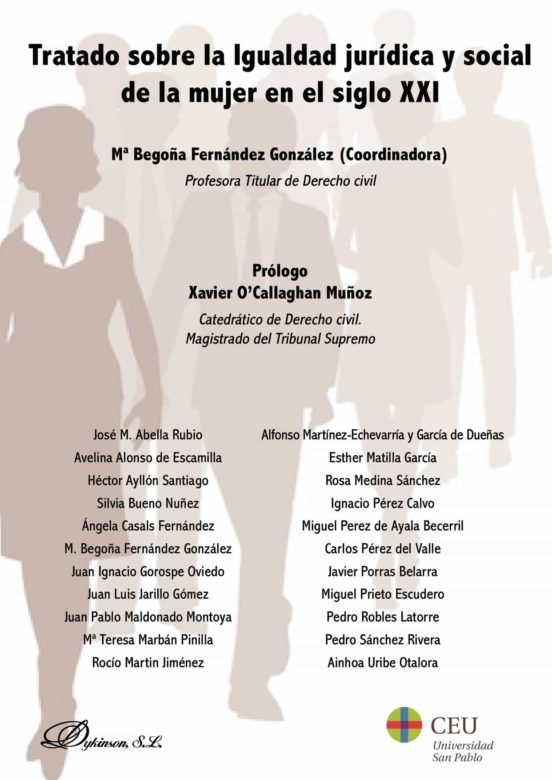 Tratado sobre la Igualdad jurídica y social de la mujer en el siglo XXI

Mª Begoña Fernández González (Coordinadora)
Profesora Titular de Derecho civil

Prólogo
Xavier O'Callaghan Muñoz
Catedrático de Derecho civil.
Magistrado del Tribunal Supremo

José M. Abella Rubio
Avelina Alonso de Escamilla
Héctor Ayllón Santiago
Silvia Bueno Nuñez
Ángela Casals Fernández
M. Begoña Fernández González
Juan Ignacio Gorospe Oviedo
Juan Luis Jarillo Gómez
Juan Pablo Maldonado Montoya
Mª Teresa Marbán Pinilla
Rocío Martin Jiménez

Alfonso Martínez-Echevarría y García de Dueñas
Esther Matilla García
Rosa Medina Sánchez
Ignacio Pérez Calvo
Miguel Perez de Ayala Becerril
Carlos Pérez del Valle
Javier Porras Belarra
Miguel Prieto Escudero
Pedro Robles Latorre
Pedro Sánchez Rivera
Ainhoa Uribe Otalora

Dykinson, S.L.

CEU
Universidad San Pablo